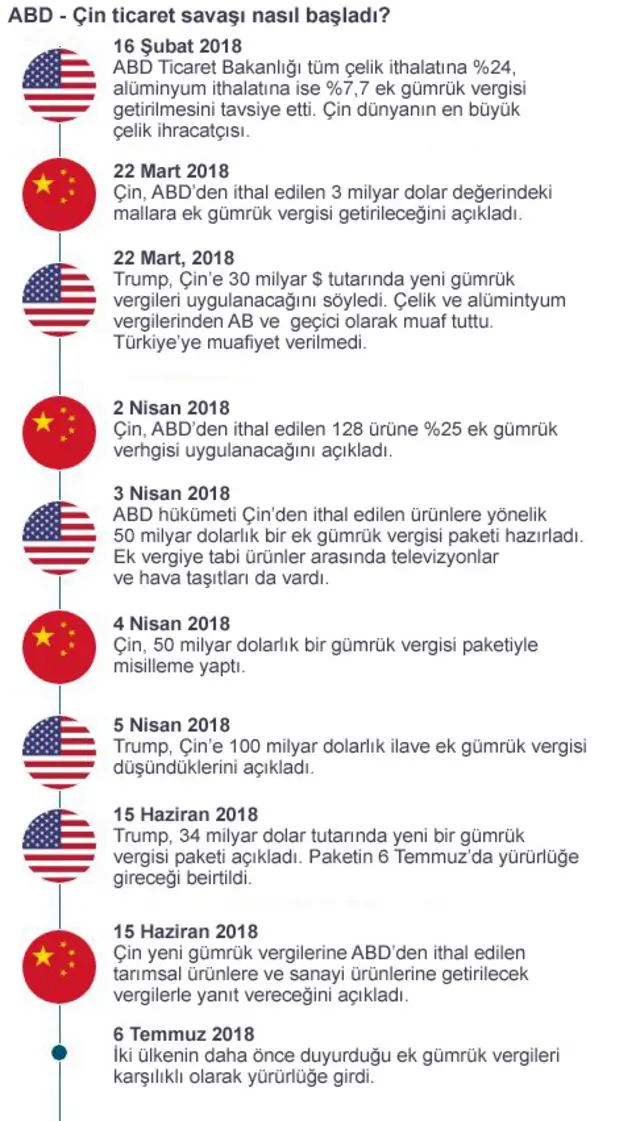 ABD - Çin ticaret savaşı nasıl başladı?

16 Şubat 2018
ABD Ticaret Bakanlığı tüm çelik ithalatına %24, alüminyum ithalatına ise %7,7 ek gümrük vergisi getirilmesini tavsiye etti. Çin dünyanın en büyük çelik ihracatçısı.

22 Mart 2018
Çin, ABD'den ithal edilen 3 milyar dolar değerindeki mallara ek gümrük vergisi getirileceğini açıkladı.

22 Mart, 2018
Trump, Çin'e 30 milyar $ tutarında yeni gümrük vergileri uygulanacağını söyledi. Çelik ve alümintyum vergilerinden AB ve geçici olarak muaf tuttu. Türkiye'ye muafiyet verilmedi.

2 Nisan 2018
Çin, ABD'den ithal edilen 128 ürüne %25 ek gümrük verhgisi uygulanacağını açıkladı.

3 Nisan 2018
ABD hükümeti Çin'den ithal edilen ürünlere yönelik 50 milyar dolarlık bir ek gümrük vergisi paketi hazırladı. Ek vergiye tabi ürünler arasında televizyonlar ve hava taşıtları da vardı.

4 Nisan 2018
Çin, 50 milyar dolarlık bir gümrük vergisi paketiyle misilleme yaptı.

5 Nisan 2018
Trump, Çin'e 100 milyar dolarlık ilave ek gümrük vergisi düşündüklerini açıkladı.

15 Haziran 2018
Trump, 34 milyar dolar tutarında yeni bir gümrük vergisi paketi açıkladı. Paketin 6 Temmuz'da yürürlüğe gireceği beirtildi.

15 Haziran 2018
Çin yeni gümrük vergilerine ABD'den ithal edilen tarımsal ürünlere ve sanayi ürünlerine getirilecek vergilerle yanıt vereceğini açıkladı.

6 Temmuz 2018
İki ülkenin daha önce duyurduğu ek gümrük vergileri karşılıklı olarak yürürlüğe girdi.